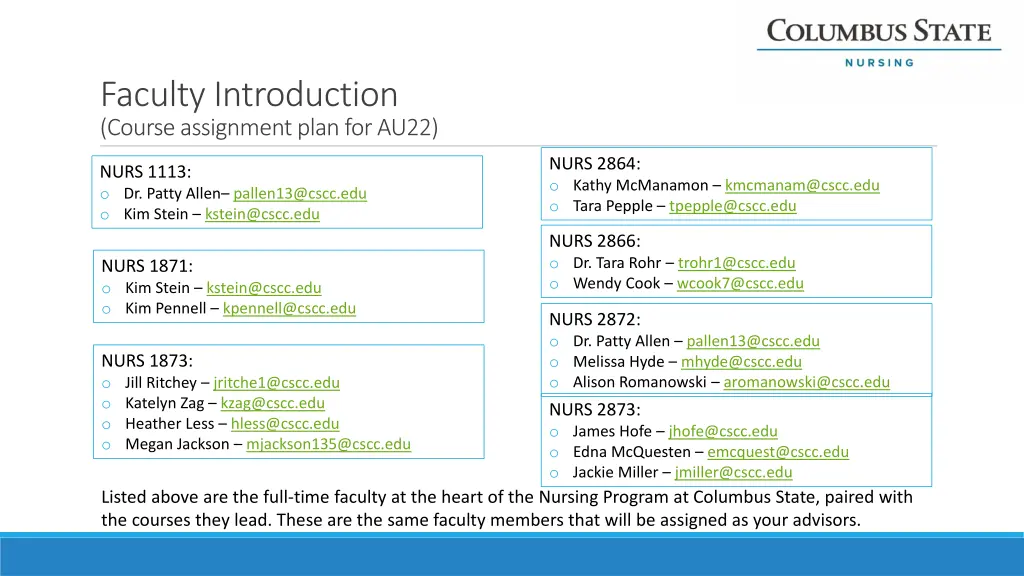 COLUMBUS STATE
NURSING

Faculty Introduction
(Course assignment plan for AU22)

NURS 1113:
o Dr. Patty Allen– pallen13@cscc.edu
o Kim Stein – kstein@cscc.edu

NURS 1871:
o Kim Stein – kstein@cscc.edu
o Kim Pennell – kpennell@cscc.edu

NURS 1873:
o Jill Ritchey – jritche1@cscc.edu
o Katelyn Zag – kzag@cscc.edu
o Heather Less – hless@cscc.edu
o Megan Jackson – mjackson135@cscc.edu

NURS 2864:
o Kathy McManamon – kmcmanam@cscc.edu
o Tara Pepple – tpepple@cscc.edu

NURS 2866:
o Dr. Tara Rohr – trohr1@cscc.edu
o Wendy Cook – wcook7@cscc.edu

NURS 2872:
o Dr. Patty Allen – pallen13@cscc.edu
o Melissa Hyde – mhyde@cscc.edu
o Alison Romanowski – aromanowski@cscc.edu

NURS 2873:
o James Hofe – jhofe@cscc.edu
o Edna McQuesten – emcquest@cscc.edu
o Jackie Miller – jmiller@cscc.edu

Listed above are the full-time faculty at the heart of the Nursing Program at Columbus State, paired with the courses they lead. These are the same faculty members that will be assigned as your advisors.